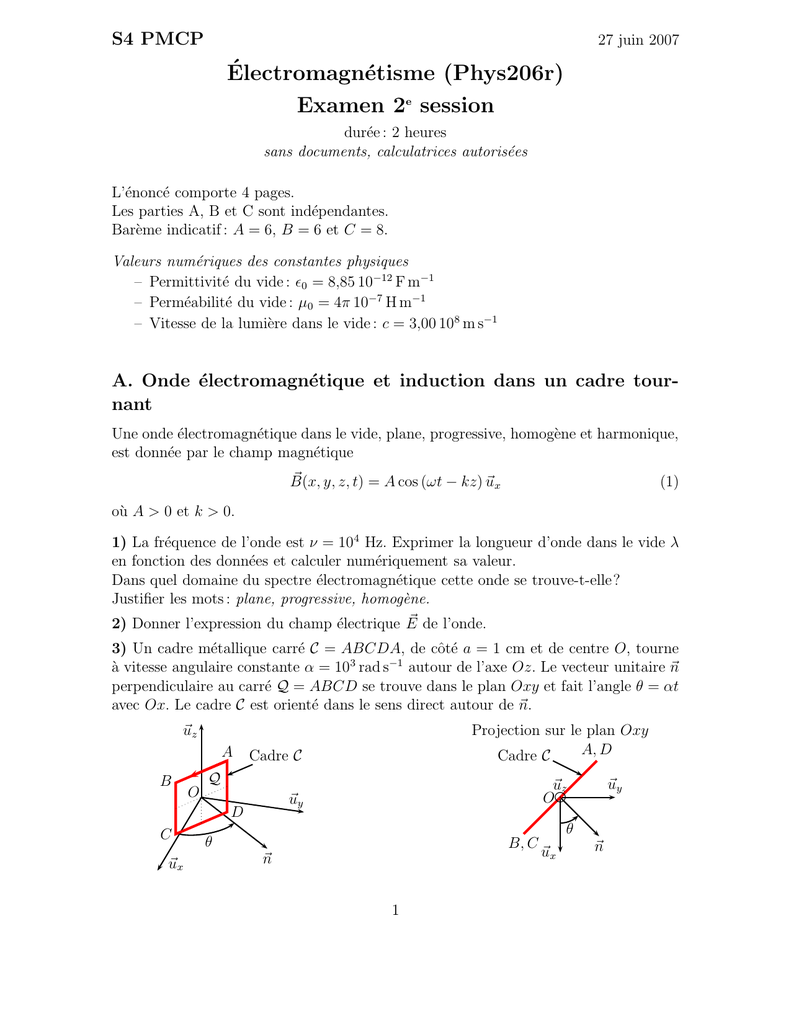 S4 PMCP 27 juin 2007

Électromagnétisme (Phys206r)

Examen 2$^e$ session

durée : 2 heures
sans documents, calculatrices autorisées

L'énoncé comporte 4 pages.
Les parties A, B et C sont indépendantes.
Barème indicatif : $A = 6$, $B = 6$ et $C = 8$.

Valeurs numériques des constantes physiques
– Permittivité du vide : $\epsilon_0 = 8{,}85\,10^{-12}\,\mathrm{F\,m^{-1}}$
– Perméabilité du vide : $\mu_0 = 4\pi\,10^{-7}\,\mathrm{H\,m^{-1}}$
– Vitesse de la lumière dans le vide : $c = 3{,}00\,10^{8}\,\mathrm{m\,s^{-1}}$

A. Onde électromagnétique et induction dans un cadre tournant

Une onde électromagnétique dans le vide, plane, progressive, homogène et harmonique, est donnée par le champ magnétique

$\vec{B}(x, y, z, t) = A\cos(\omega t - kz)\,\vec{u}_x$ (1)

où $A > 0$ et $k > 0$.

1) La fréquence de l'onde est $\nu = 10^4$ Hz. Exprimer la longueur d'onde dans le vide $\lambda$ en fonction des données et calculer numériquement sa valeur.
Dans quel domaine du spectre électromagnétique cette onde se trouve-t-elle ?
Justifier les mots : plane, progressive, homogène.

2) Donner l'expression du champ électrique $\vec{E}$ de l'onde.

3) Un cadre métallique carré $\mathcal{C} = ABCDA$, de côté $a = 1$ cm et de centre $O$, tourne à vitesse angulaire constante $\alpha = 10^3\,\mathrm{rad\,s^{-1}}$ autour de l'axe $Oz$. Le vecteur unitaire $\vec{n}$ perpendiculaire au carré $\mathcal{Q} = ABCD$ se trouve dans le plan $Oxy$ et fait l'angle $\theta = \alpha t$ avec $Ox$. Le cadre $\mathcal{C}$ est orienté dans le sens direct autour de $\vec{n}$.

$\vec{u}_z$ $A$ Cadre $\mathcal{C}$ $B$ $\mathcal{Q}$ $O$ $\vec{u}_y$ $D$ $C$ $\theta$ $\vec{n}$ $\vec{u}_x$

Projection sur le plan $Oxy$
Cadre $\mathcal{C}$ $A, D$ $\vec{u}_z$ $O$ $\vec{u}_y$ $\theta$ $B, C$ $\vec{u}_x$ $\vec{n}$

1